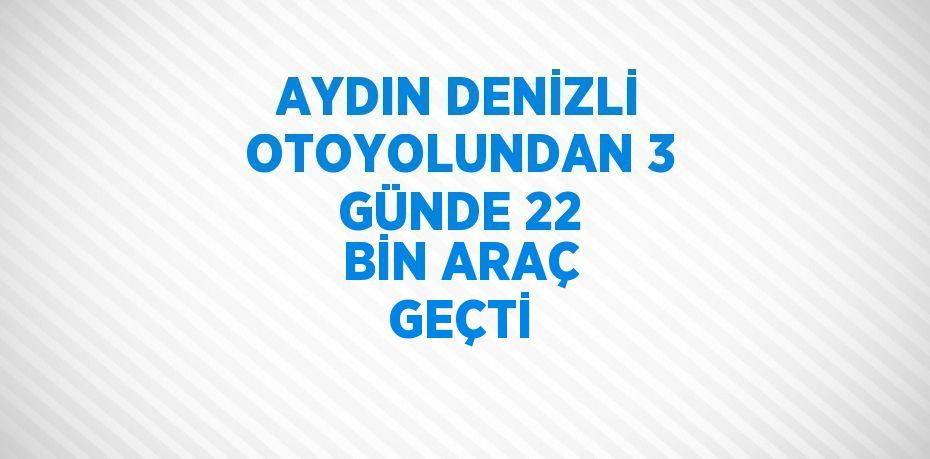 AYDIN DENİZLİ OTOYOLUNDAN 3 GÜNDE 22 BİN ARAÇ GEÇTİ